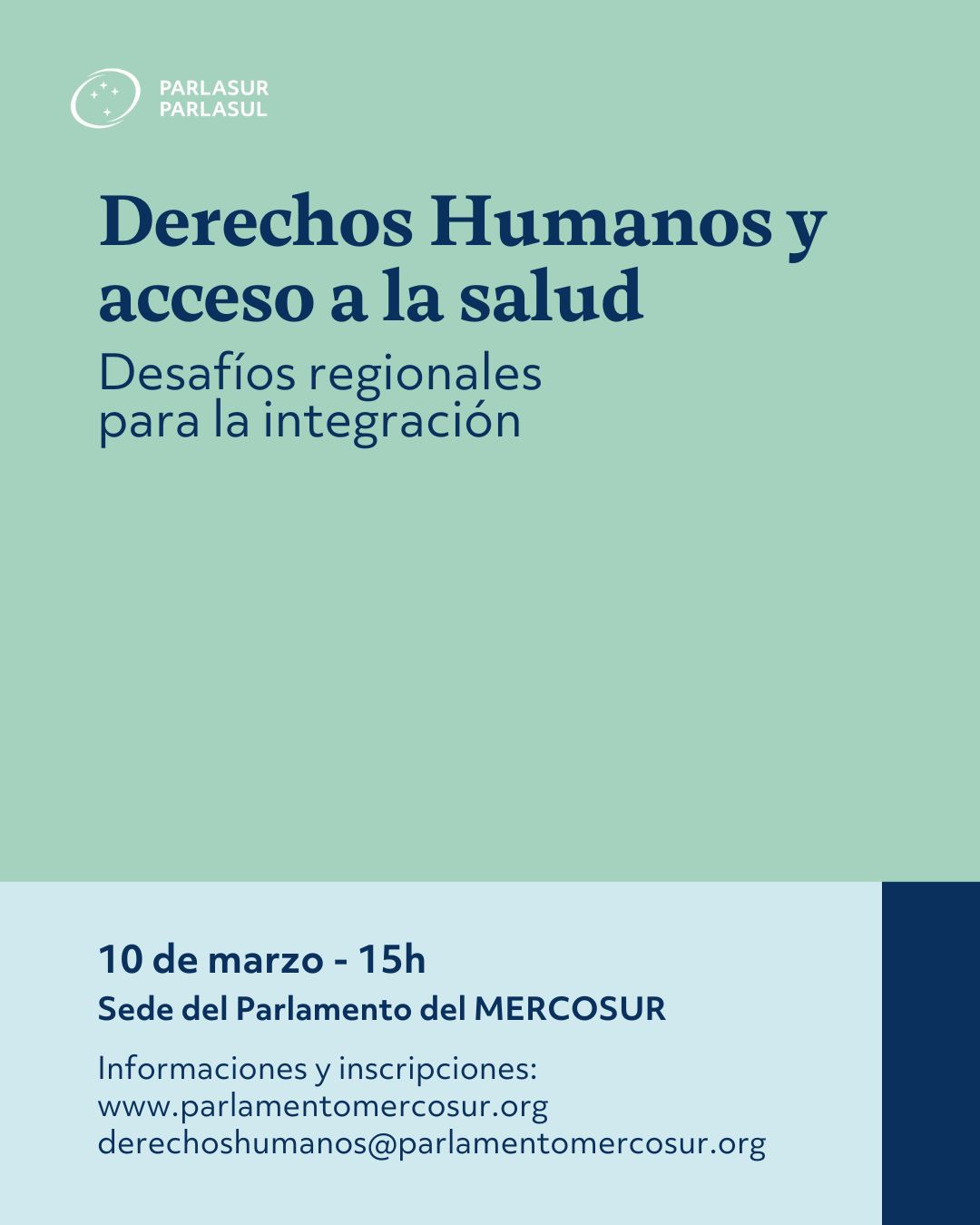 PARLASUR
PARLASUL

Derechos Humanos y acceso a la salud

Desafíos regionales para la integración

10 de marzo - 15h

Sede del Parlamento del MERCOSUR

Informaciones y inscripciones:
www.parlamentomercosur.org
derechoshumanos@parlamentomercosur.org